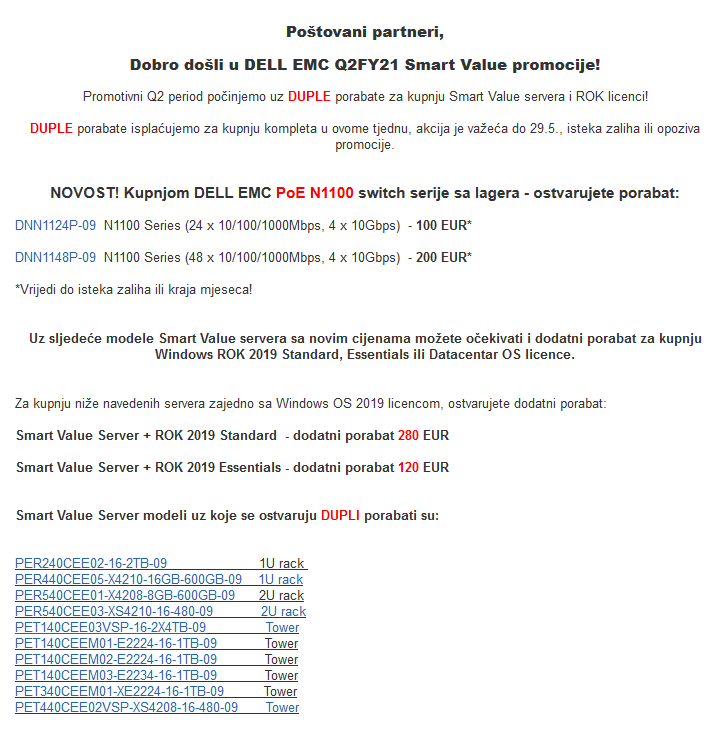 Poštovani partneri,

Dobro došli u DELL EMC Q2FY21 Smart Value promocije!

Promotivni Q2 period počinjemo uz DUPLE porabate za kupnju Smart Value servera i ROK licenci!

DUPLE porabate isplaćujemo za kupnju kompleta u ovome tjednu, akcija je važeća do 29.5., isteka zaliha ili opoziva promocije.

NOVOST! Kupnjom DELL EMC PoE N1100 switch serije sa lagera - ostvarujete porabat:

DNN1124P-09 N1100 Series (24 x 10/100/1000Mbps, 4 x 10Gbps) - 100 EUR*

DNN1148P-09 N1100 Series (48 x 10/100/1000Mbps, 4 x 10Gbps) - 200 EUR*

*Vrijedi do isteka zaliha ili kraja mjeseca!

Uz sljedeće modele Smart Value servera sa novim cijenama možete očekivati i dodatni porabat za kupnju Windows ROK 2019 Standard, Essentials ili Datacentar OS licence.

Za kupnju niže navedenih servera zajedno sa Windows OS 2019 licencom, ostvarujete dodatni porabat:

Smart Value Server + ROK 2019 Standard - dodatni porabat 280 EUR

Smart Value Server + ROK 2019 Essentials - dodatni porabat 120 EUR

Smart Value Server modeli uz koje se ostvaruju DUPLI porabati su:

PER240CEE02-16-2TB-09 1U rack
PER440CEE05-X4210-16GB-600GB-09 1U rack
PER540CEE01-X4208-8GB-600GB-09 2U rack
PER540CEE03-XS4210-16-480-09 2U rack
PET140CEE03VSP-16-2X4TB-09 Tower
PET140CEEM01-E2224-16-1TB-09 Tower
PET140CEEM02-E2224-16-1TB-09 Tower
PET140CEEM03-E2234-16-1TB-09 Tower
PET340CEEM01-XE2224-16-1TB-09 Tower
PET440CEE02VSP-XS4208-16-480-09 Tower